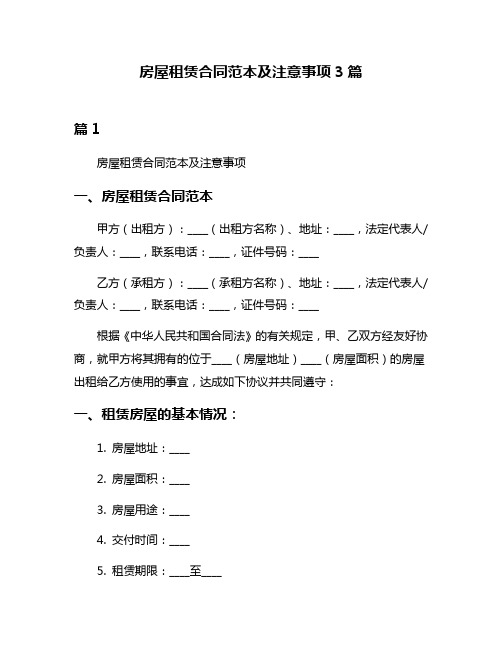 房屋租赁合同范本及注意事项 3 篇

篇 1

房屋租赁合同范本及注意事项

一、房屋租赁合同范本

甲方（出租方）：____（出租方名称）、地址：____，法定代表人/负责人：____，联系电话：____，证件号码：____

乙方（承租方）：____（承租方名称）、地址：____，法定代表人/负责人：____，联系电话：____，证件号码：____

根据《中华人民共和国合同法》的有关规定，甲、乙双方经友好协商，就甲方将其拥有的位于____（房屋地址）____（房屋面积）的房屋出租给乙方使用的事宜，达成如下协议并共同遵守：

一、租赁房屋的基本情况：

1. 房屋地址：____

2. 房屋面积：____

3. 房屋用途：____

4. 交付时间：____

5. 租赁期限：____至____